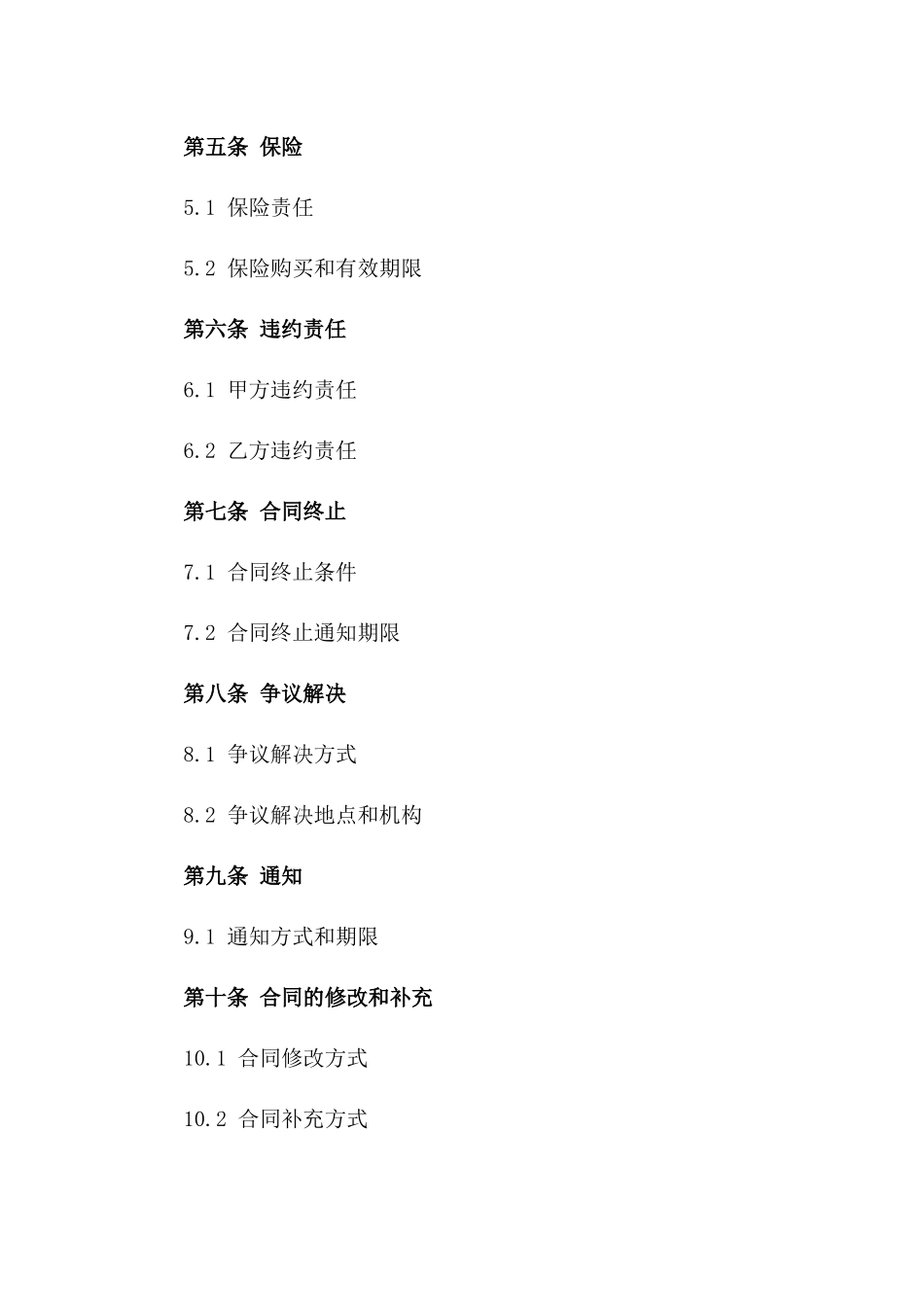 第五条 保险

5.1 保险责任

5.2 保险购买和有效期限

第六条 违约责任

6.1 甲方违约责任

6.2 乙方违约责任

第七条 合同终止

7.1 合同终止条件

7.2 合同终止通知期限

第八条 争议解决

8.1 争议解决方式

8.2 争议解决地点和机构

第九条 通知

9.1 通知方式和期限

第十条 合同的修改和补充

10.1 合同修改方式

10.2 合同补充方式